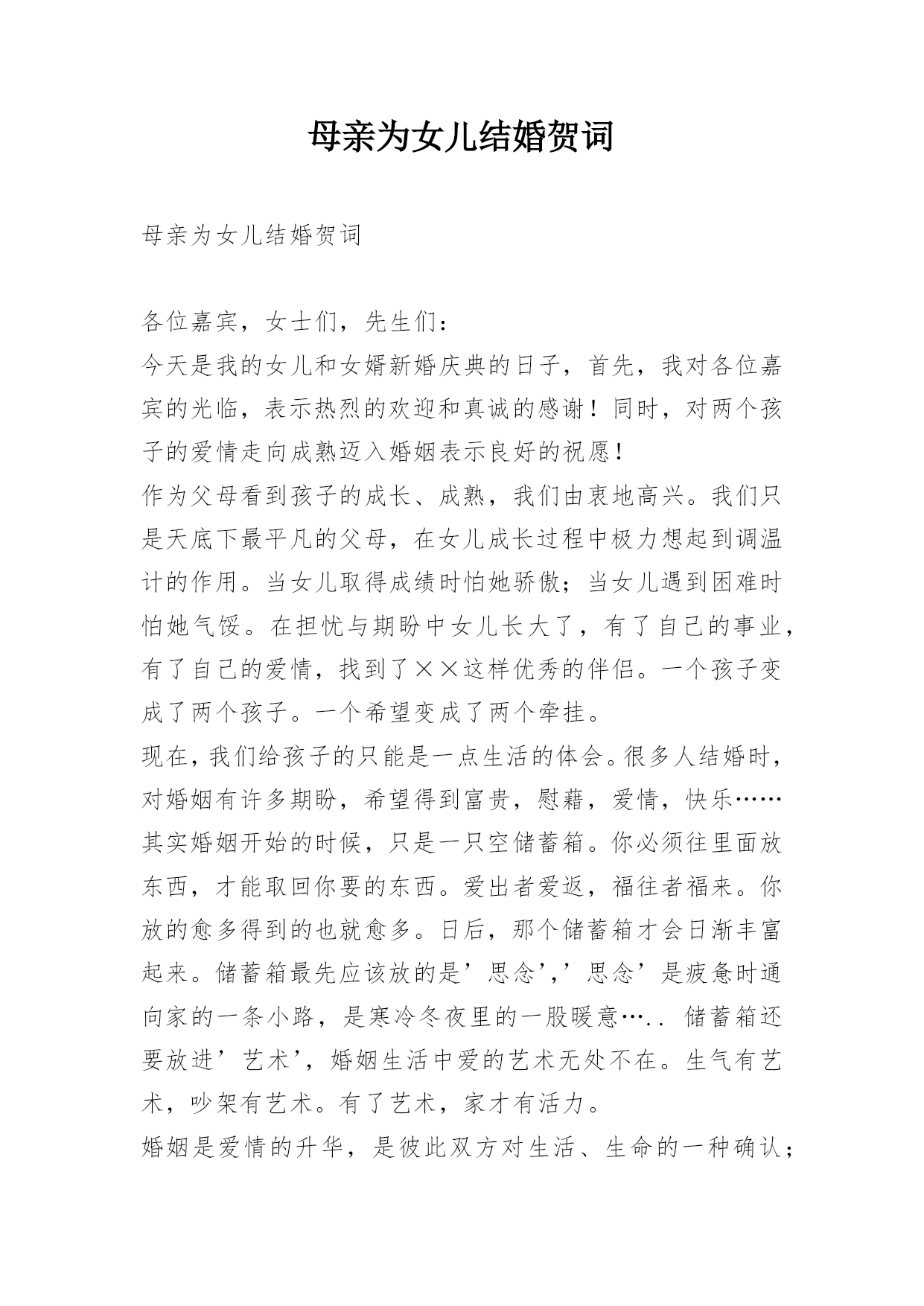 母亲为女儿结婚贺词

母亲为女儿结婚贺词

各位嘉宾，女士们，先生们：

今天是我的女儿和女婿新婚庆典的日子，首先，我对各位嘉宾的光临，表示热烈的欢迎和真诚的感谢！同时，对两个孩子的爱情走向成熟迈入婚姻表示良好的祝愿！

作为父母看到孩子的成长、成熟，我们由衷地高兴。我们只是天底下最平凡的父母，在女儿成长过程中极力想起到调温计的作用。当女儿取得成绩时怕她骄傲；当女儿遇到困难时怕她气馁。在担忧与期盼中女儿长大了，有了自己的事业，有了自己的爱情，找到了××这样优秀的伴侣。一个孩子变成了两个孩子。一个希望变成了两个牵挂。

现在，我们给孩子的只能是一点生活的体会。很多人结婚时，对婚姻有许多期盼，希望得到富贵，慰藉，爱情，快乐……其实婚姻开始的时候，只是一只空储蓄箱。你必须往里面放东西，才能取回你要的东西。爱出者爱返，福往者福来。你放的愈多得到的也就愈多。日后，那个储蓄箱才会日渐丰富起来。储蓄箱最先应该放的是’思念’,’思念’是疲惫时通向家的一条小路，是寒冷冬夜里的一股暖意…..储蓄箱还要放进’艺术’，婚姻生活中爱的艺术无处不在。生气有艺术，吵架有艺术。有了艺术，家才有活力。

婚姻是爱情的升华，是彼此双方对生活、生命的一种确认；